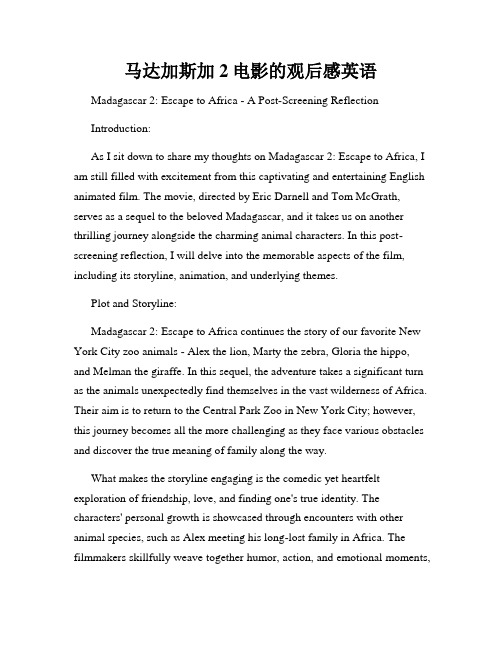 马达加斯加 2 电影的观后感英语

Madagascar 2: Escape to Africa - A Post-Screening Reflection

Introduction:

As I sit down to share my thoughts on Madagascar 2: Escape to Africa, I am still filled with excitement from this captivating and entertaining English animated film. The movie, directed by Eric Darnell and Tom McGrath, serves as a sequel to the beloved Madagascar, and it takes us on another thrilling journey alongside the charming animal characters. In this post-screening reflection, I will delve into the memorable aspects of the film, including its storyline, animation, and underlying themes.

Plot and Storyline:

Madagascar 2: Escape to Africa continues the story of our favorite New York City zoo animals - Alex the lion, Marty the zebra, Gloria the hippo, and Melman the giraffe. In this sequel, the adventure takes a significant turn as the animals unexpectedly find themselves in the vast wilderness of Africa. Their aim is to return to the Central Park Zoo in New York City; however, this journey becomes all the more challenging as they face various obstacles and discover the true meaning of family along the way.

What makes the storyline engaging is the comedic yet heartfelt exploration of friendship, love, and finding one's true identity. The characters' personal growth is showcased through encounters with other animal species, such as Alex meeting his long-lost family in Africa. The filmmakers skillfully weave together humor, action, and emotional moments,